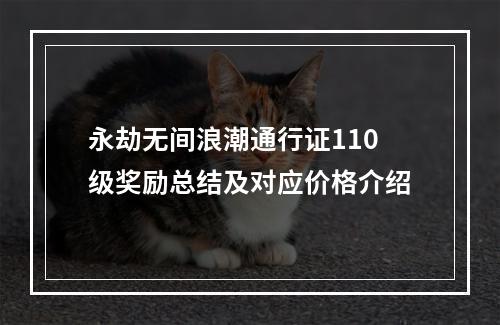 永劫无间浪潮通行证110级奖励总结及对应价格介绍